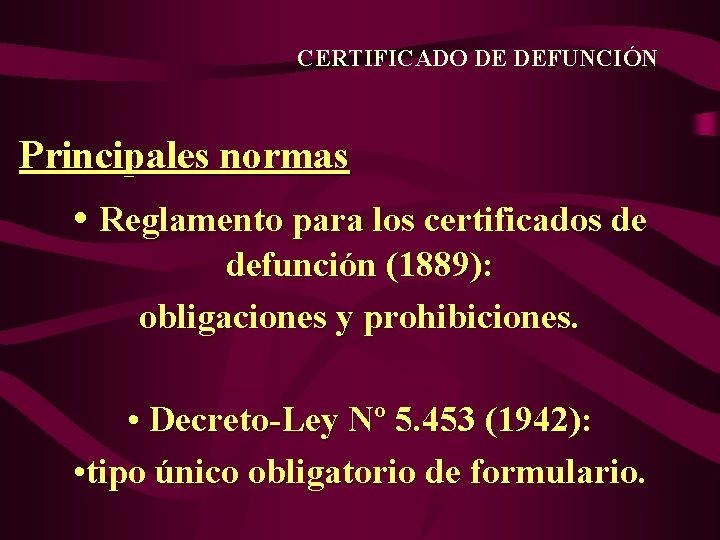 CERTIFICADO DE DEFUNCIÓN

Principales normas

• Reglamento para los certificados de defunción (1889):
obligaciones y prohibiciones.

• Decreto-Ley Nº 5.453 (1942):
•tipo único obligatorio de formulario.